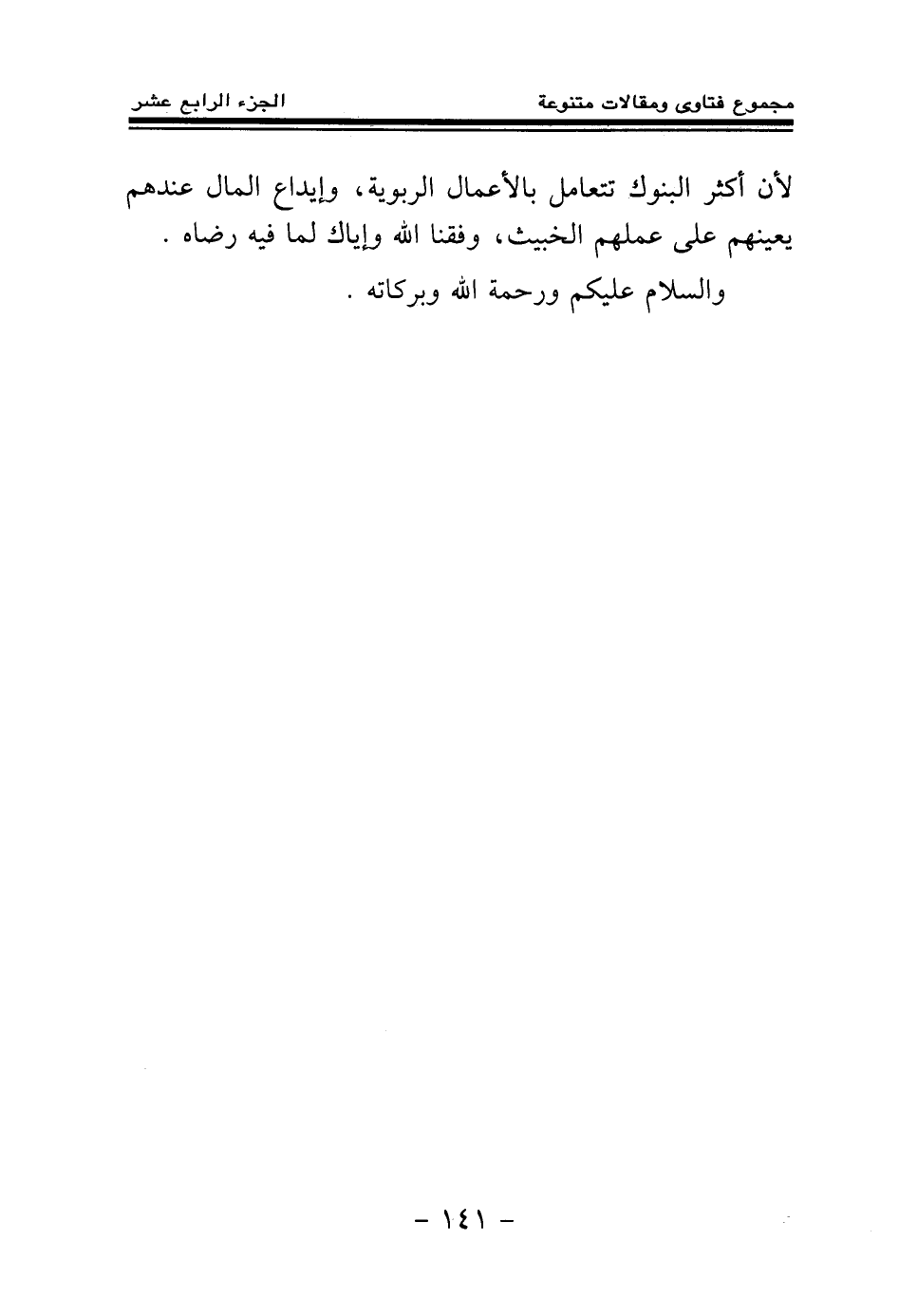 مجموع فتاوى ومقالات متنوعة

الجزء الرابع عشر

لأن أكثر البنوك تتعامل بالأعمال الربوية، وإيداع المال عندهم يعينهم على عملهم الخبيث، وفقنا الله وإياك لما فيه رضاه .

والسلام عليكم ورحمة الله وبركاته .

- ١٤١ -